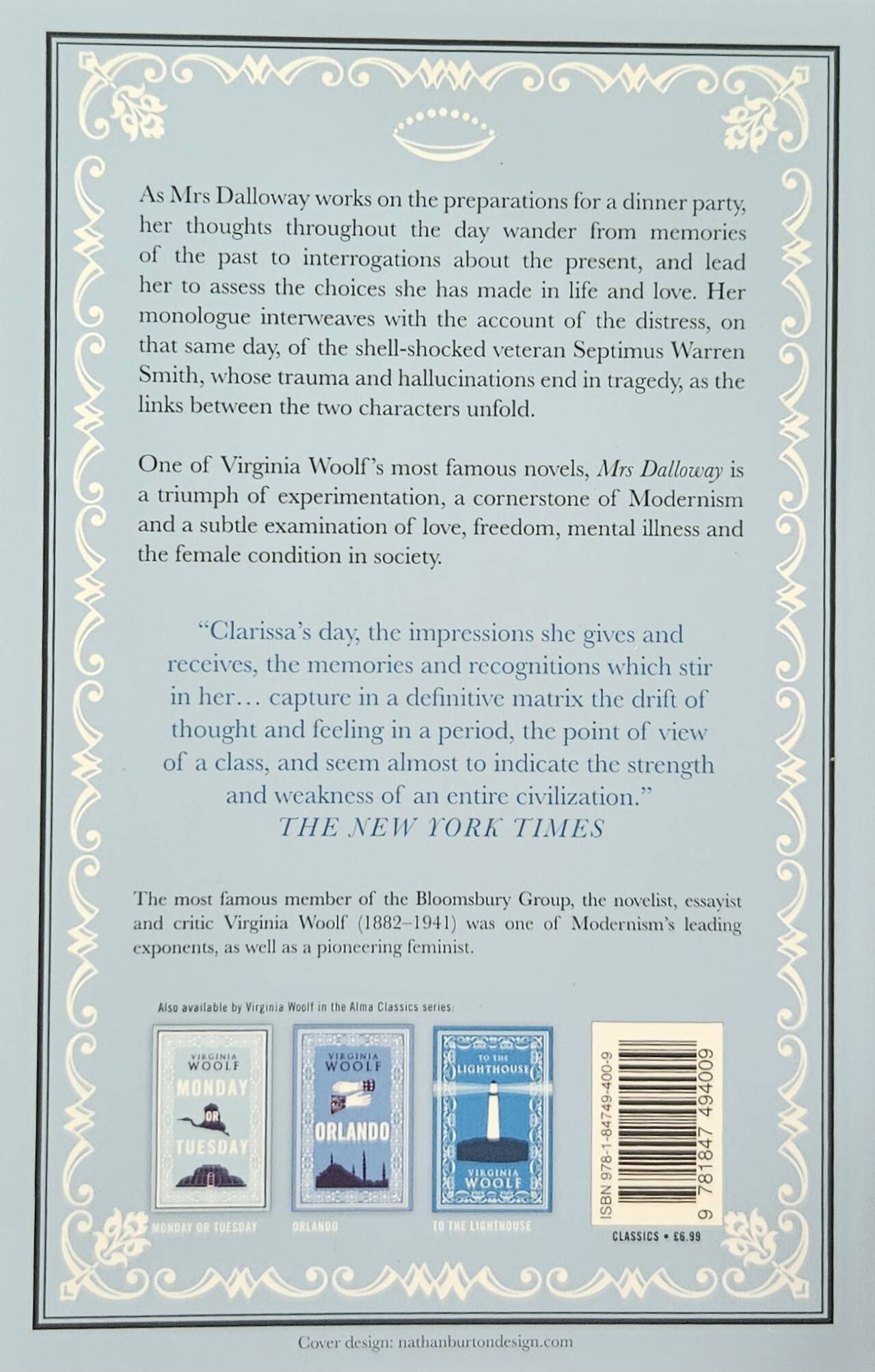 As Mrs Dalloway works on the preparations for a dinner party, her thoughts throughout the day wander from memories of the past to interrogations about the present, and lead her to assess the choices she has made in life and love. Her monologue interweaves with the account of the distress, on that same day, of the shell-shocked veteran Septimus Warren Smith, whose trauma and hallucinations end in tragedy, as the links between the two characters unfold.

One of Virginia Woolf's most famous novels, Mrs Dalloway is a triumph of experimentation, a cornerstone of Modernism and a subtle examination of love, freedom, mental illness and the female condition in society.

"Clarissa's day, the impressions she gives and receives, the memories and recognitions which stir in her… capture in a definitive matrix the drift of thought and feeling in a period, the point of view of a class, and seem almost to indicate the strength and weakness of an entire civilization."
THE NEW YORK TIMES

The most famous member of the Bloomsbury Group, the novelist, essayist and critic Virginia Woolf (1882–1941) was one of Modernism's leading exponents, as well as a pioneering feminist.

Also available by Virginia Woolf in the Alma Classics series:

VIRGINIA WOOLF
MONDAY OR TUESDAY
MONDAY OR TUESDAY

VIRGINIA WOOLF
ORLANDO
ORLANDO

TO THE LIGHTHOUSE
VIRGINIA WOOLF
TO THE LIGHTHOUSE

ISBN 978-1-84749-400-9
9 781847 494009
CLASSICS • £6.99

Cover design: nathanburtondesign.com